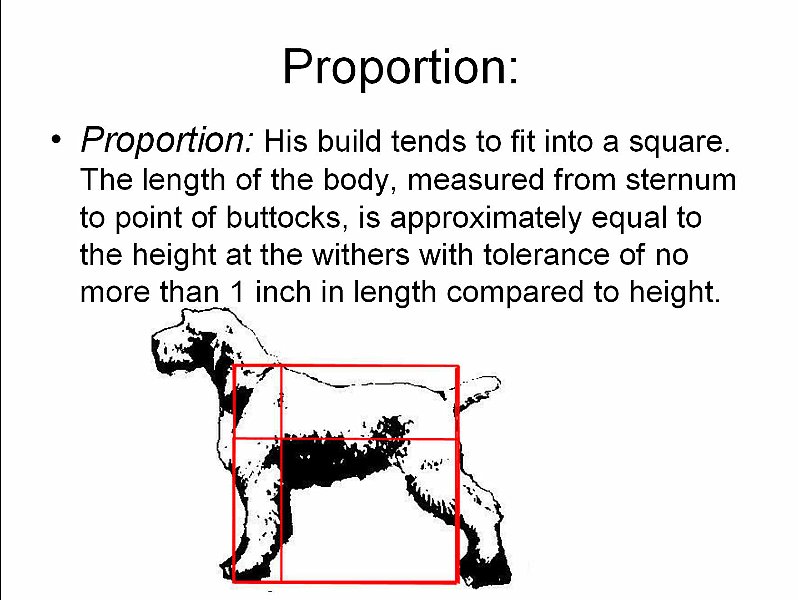 Proportion:

• Proportion: His build tends to fit into a square. The length of the body, measured from sternum to point of buttocks, is approximately equal to the height at the withers with tolerance of no more than 1 inch in length compared to height.